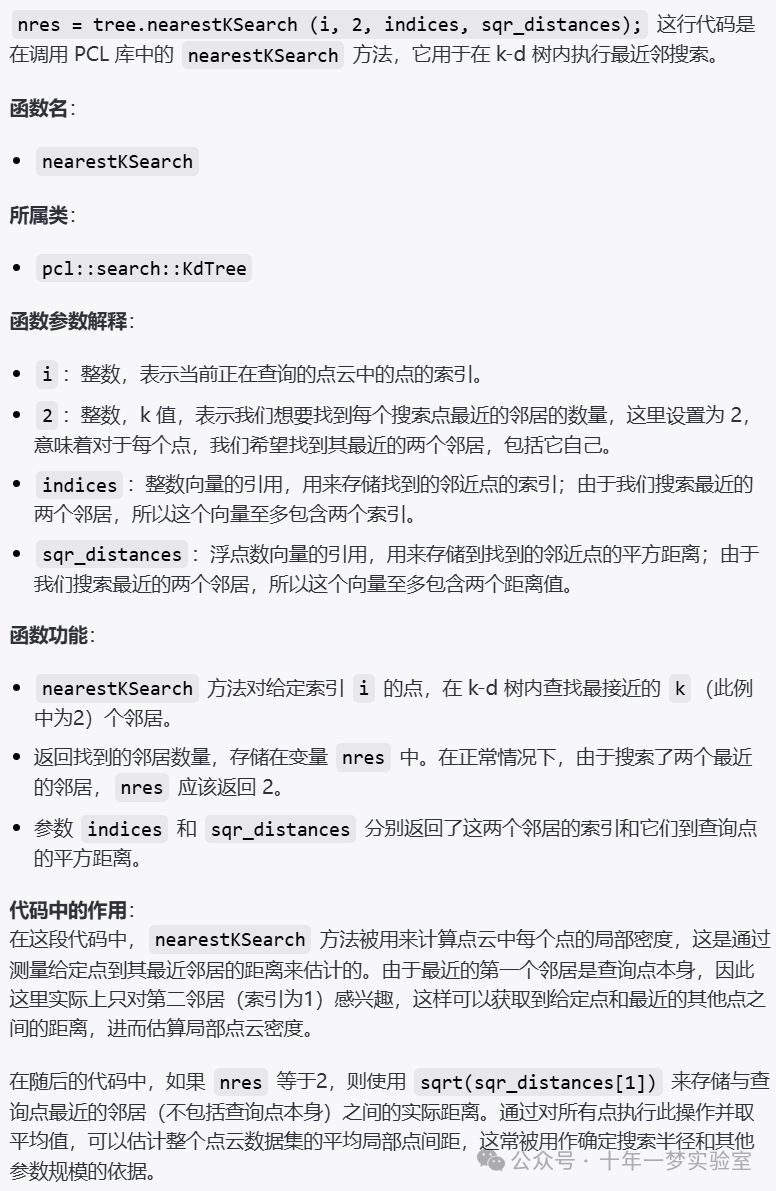 nres = tree.nearestKSearch (i, 2, indices, sqr_distances); 这行代码是在调用 PCL 库中的 nearestKSearch 方法，它用于在 k-d 树内执行最近邻搜索。

函数名：

• nearestKSearch

所属类：

• pcl::search::KdTree

函数参数解释：

• i ：整数，表示当前正在查询的点云中的点的索引。
• 2 ：整数，k 值，表示我们想要找到每个搜索点最近的邻居的数量，这里设置为 2，意味着对于每个点，我们希望找到其最近的两个邻居，包括它自己。
• indices ：整数向量的引用，用来存储找到的邻近点的索引；由于我们搜索最近的两个邻居，所以这个向量至多包含两个索引。
• sqr_distances ：浮点数向量的引用，用来存储到找到的邻近点的平方距离；由于我们搜索最近的两个邻居，所以这个向量至多包含两个距离值。

函数功能：

• nearestKSearch 方法对给定索引 i 的点，在 k-d 树内查找最接近的 k （此例中为2）个邻居。
• 返回找到的邻居数量，存储在变量 nres 中。在正常情况下，由于搜索了两个最近的邻居， nres 应该返回 2。
• 参数 indices 和 sqr_distances 分别返回了这两个邻居的索引和它们到查询点的平方距离。

代码中的作用：
在这段代码中， nearestKSearch 方法被用来计算点云中每个点的局部密度，这是通过测量给定点到其最近邻居的距离来估计的。由于最近的第一个邻居是查询点本身，因此这里实际上只对第二邻居（索引为1）感兴趣，这样可以获取到给定点和最近的其他点之间的距离，进而估算局部点云密度。

在随后的代码中，如果 nres 等于2，则使用 sqrt(sqr_distances[1]) 来存储与查询点最近的邻居（不包括查询点本身）之间的实际距离。通过对所有点执行此操作并取平均值，可以估计整个点云数据集的平均局部点间距，这常被用作确定搜索半径和其他参数规模的依据。

公众号 · 十年一梦实验室